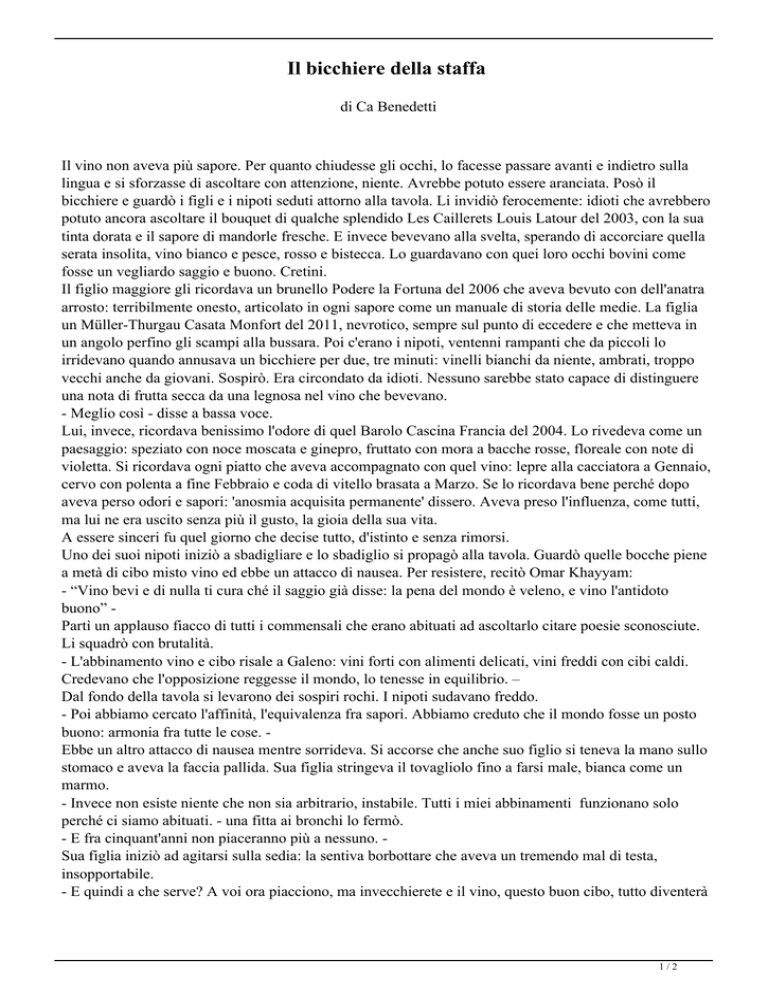 Il bicchiere della staffa

di Ca Benedetti

Il vino non aveva più sapore. Per quanto chiudesse gli occhi, lo facesse passare avanti e indietro sulla lingua e si sforzasse di ascoltare con attenzione, niente. Avrebbe potuto essere aranciata. Posò il bicchiere e guardò i figli e i nipoti seduti attorno alla tavola. Li invidiò ferocemente: idioti che avrebbero potuto ancora ascoltare il bouquet di qualche splendido Les Caillerets Louis Latour del 2003, con la sua tinta dorata e il sapore di mandorle fresche. E invece bevevano alla svelta, sperando di accorciare quella serata insolita, vino bianco e pesce, rosso e bistecca. Lo guardavano con quei loro occhi bovini come fosse un vegliardo saggio e buono. Cretini.
Il figlio maggiore gli ricordava un brunello Podere la Fortuna del 2006 che aveva bevuto con dell'anatra arrosto: terribilmente onesto, articolato in ogni sapore come un manuale di storia delle medie. La figlia un Müller-Thurgau Casata Monfort del 2011, nevrotico, sempre sul punto di eccedere e che metteva in un angolo perfino gli scampi alla bussara. Poi c'erano i nipoti, ventenni rampanti che da piccoli lo irridevano quando annusava un bicchiere per due, tre minuti: vinelli bianchi da niente, ambrati, troppo vecchi anche da giovani. Sospirò. Era circondato da idioti. Nessuno sarebbe stato capace di distinguere una nota di frutta secca da una legnosa nel vino che bevevano.
- Meglio così - disse a bassa voce.
Lui, invece, ricordava benissimo l'odore di quel Barolo Cascina Francia del 2004. Lo rivedeva come un paesaggio: speziato con noce moscata e ginepro, fruttato con mora a bacche rosse, floreale con note di violetta. Si ricordava ogni piatto che aveva accompagnato con quel vino: lepre alla cacciatora a Gennaio, cervo con polenta a fine Febbraio e coda di vitello brasata a Marzo. Se lo ricordava bene perché dopo aveva perso odori e sapori: 'anosmia acquisita permanente' dissero. Aveva preso l'influenza, come tutti, ma lui ne era uscito senza più il gusto, la gioia della sua vita.
A essere sinceri fu quel giorno che decise tutto, d'istinto e senza rimorsi.
Uno dei suoi nipoti iniziò a sbadigliare e lo sbadiglio si propagò alla tavola. Guardò quelle bocche piene a metà di cibo misto vino ed ebbe un attacco di nausea. Per resistere, recitò Omar Khayyam:
- “Vino bevi e di nulla ti cura ché il saggio già disse: la pena del mondo è veleno, e vino l'antidoto buono” -
Partì un applauso fiacco di tutti i commensali che erano abituati ad ascoltarlo citare poesie sconosciute. Li squadrò con brutalità.
- L'abbinamento vino e cibo risale a Galeno: vini forti con alimenti delicati, vini freddi con cibi caldi. Credevano che l'opposizione reggesse il mondo, lo tenesse in equilibrio. –
Dal fondo della tavola si levarono dei sospiri rochi. I nipoti sudavano freddo.
- Poi abbiamo cercato l'affinità, l'equivalenza fra sapori. Abbiamo creduto che il mondo fosse un posto buono: armonia fra tutte le cose. -
Ebbe un altro attacco di nausea mentre sorrideva. Si accorse che anche suo figlio si teneva la mano sullo stomaco e aveva la faccia pallida. Sua figlia stringeva il tovagliolo fino a farsi male, bianca come un marmo.
- Invece non esiste niente che non sia arbitrario, instabile. Tutti i miei abbinamenti funzionano solo perché ci siamo abituati. - una fitta ai bronchi lo fermò.
- E fra cinquant'anni non piaceranno più a nessuno. -
Sua figlia iniziò ad agitarsi sulla sedia: la sentiva borbottare che aveva un tremendo mal di testa, insopportabile.
- E quindi a che serve? A voi ora piacciono, ma invecchierete e il vino, questo buon cibo, tutto diventerà

1 / 2